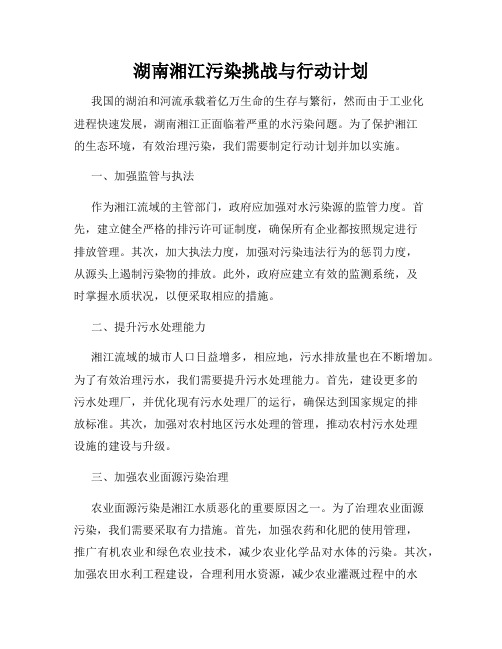 湖南湘江污染挑战与行动计划

我国的湖泊和河流承载着亿万生命的生存与繁衍，然而由于工业化进程快速发展，湖南湘江正面临着严重的水污染问题。为了保护湘江的生态环境，有效治理污染，我们需要制定行动计划并加以实施。

一、加强监管与执法

作为湘江流域的主管部门，政府应加强对水污染源的监管力度。首先，建立健全严格的排污许可证制度，确保所有企业都按照规定进行排放管理。其次，加大执法力度，加强对污染违法行为的惩罚力度，从源头上遏制污染物的排放。此外，政府应建立有效的监测系统，及时掌握水质状况，以便采取相应的措施。

二、提升污水处理能力

湘江流域的城市人口日益增多，相应地，污水排放量也在不断增加。为了有效治理污水，我们需要提升污水处理能力。首先，建设更多的污水处理厂，并优化现有污水处理厂的运行，确保达到国家规定的排放标准。其次，加强对农村地区污水处理的管理，推动农村污水处理设施的建设与升级。

三、加强农业面源污染治理

农业面源污染是湘江水质恶化的重要原因之一。为了治理农业面源污染，我们需要采取有力措施。首先，加强农药和化肥的使用管理，推广有机农业和绿色农业技术，减少农业化学品对水体的污染。其次，加强农田水利工程建设，合理利用水资源，减少农业灌溉过程中的水